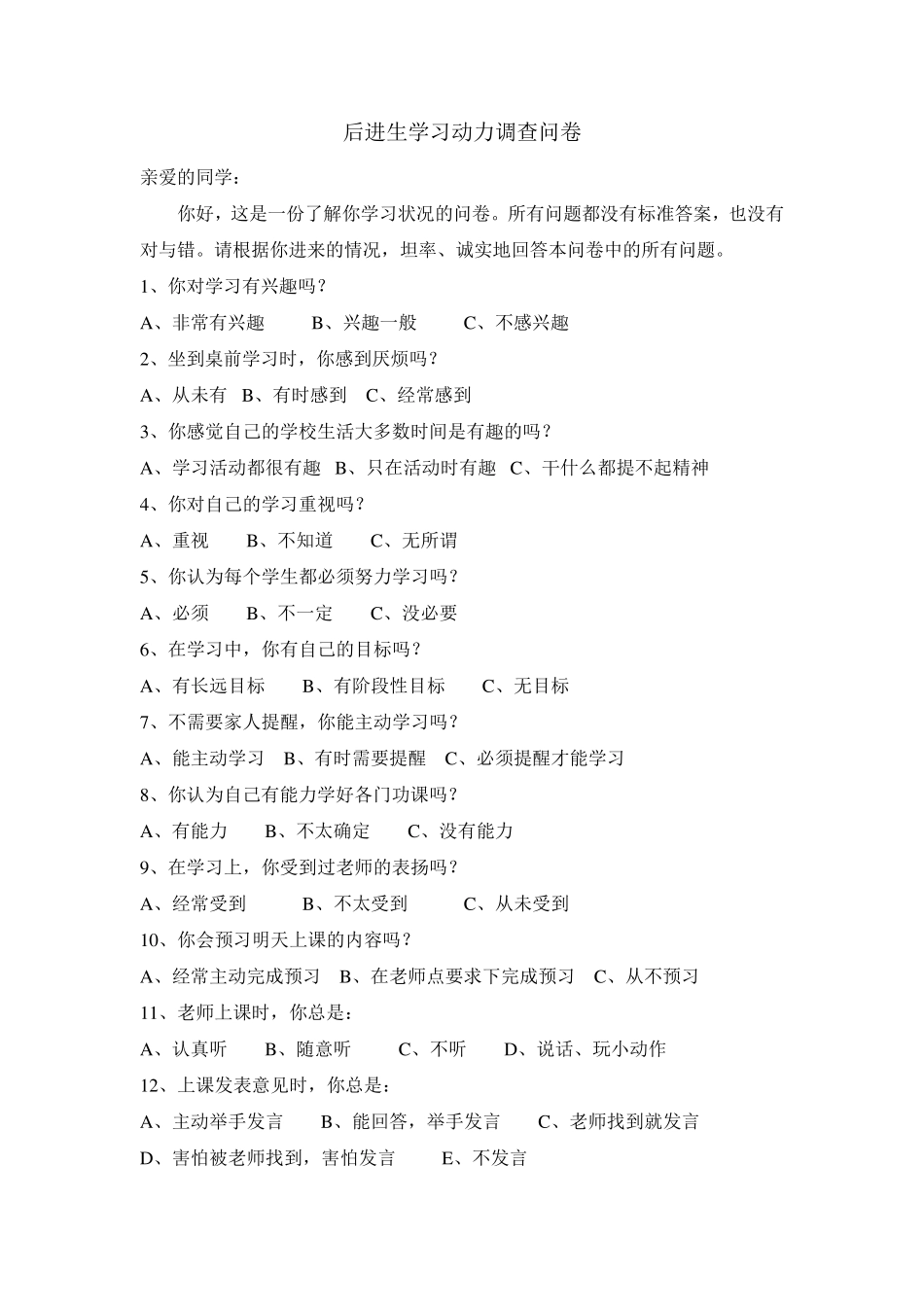 后进生学习动力调查问卷

亲爱的同学：

你好，这是一份了解你学习状况的问卷。所有问题都没有标准答案，也没有对与错。请根据你进来的情况，坦率、诚实地回答本问卷中的所有问题。

1、你对学习有兴趣吗？

A、非常有兴趣　B、兴趣一般　C、不感兴趣

2、坐到桌前学习时，你感到厌烦吗？

A、从未有　B、有时感到　C、经常感到

3、你感觉自己的学校生活大多数时间是有趣的吗？

A、学习活动都很有趣　B、只在活动时有趣　C、干什么都提不起精神

4、你对自己的学习重视吗？

A、重视　B、不知道　C、无所谓

5、你认为每个学生都必须努力学习吗？

A、必须　B、不一定　C、没必要

6、在学习中，你有自己的目标吗？

A、有长远目标　B、有阶段性目标　C、无目标

7、不需要家人提醒，你能主动学习吗？

A、能主动学习　B、有时需要提醒　C、必须提醒才能学习

8、你认为自己有能力学好各门功课吗？

A、有能力　B、不太确定　C、没有能力

9、在学习上，你受到过老师的表扬吗？

A、经常受到　B、不太受到　C、从未受到

10、你会预习明天上课的内容吗？

A、经常主动完成预习　B、在老师点要求下完成预习　C、从不预习

11、老师上课时，你总是：

A、认真听　B、随意听　C、不听　D、说话、玩小动作

12、上课发表意见时，你总是：

A、主动举手发言　B、能回答，举手发言　C、老师找到就发言

D、害怕被老师找到，害怕发言　E、不发言